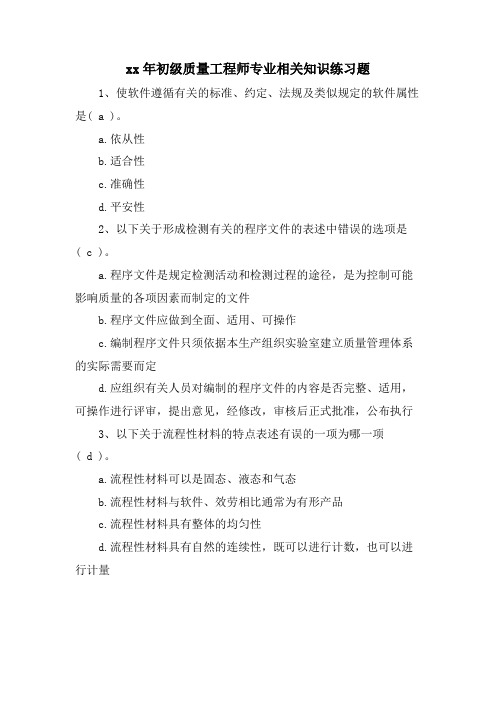 xx年初级质量工程师专业相关知识练习题

1、使软件遵循有关的标准、约定、法规及类似规定的软件属性是( a )。

a.依从性

b.适合性

c.准确性

d.平安性

2、以下关于形成检测有关的程序文件的表述中错误的选项是( c )。

a.程序文件是规定检测活动和检测过程的途径，是为控制可能影响质量的各项因素而制定的文件

b.程序文件应做到全面、适用、可操作

c.编制程序文件只须依据本生产组织实验室建立质量管理体系的实际需要而定

d.应组织有关人员对编制的程序文件的内容是否完整、适用，可操作进行评审，提出意见，经修改，审核后正式批准，公布执行

3、以下关于流程性材料的特点表述有误的一项为哪一项( d )。

a.流程性材料可以是固态、液态和气态

b.流程性材料与软件、效劳相比通常为有形产品

c.流程性材料具有整体的均匀性

d.流程性材料具有自然的连续性，既可以进行计数，也可以进行计量